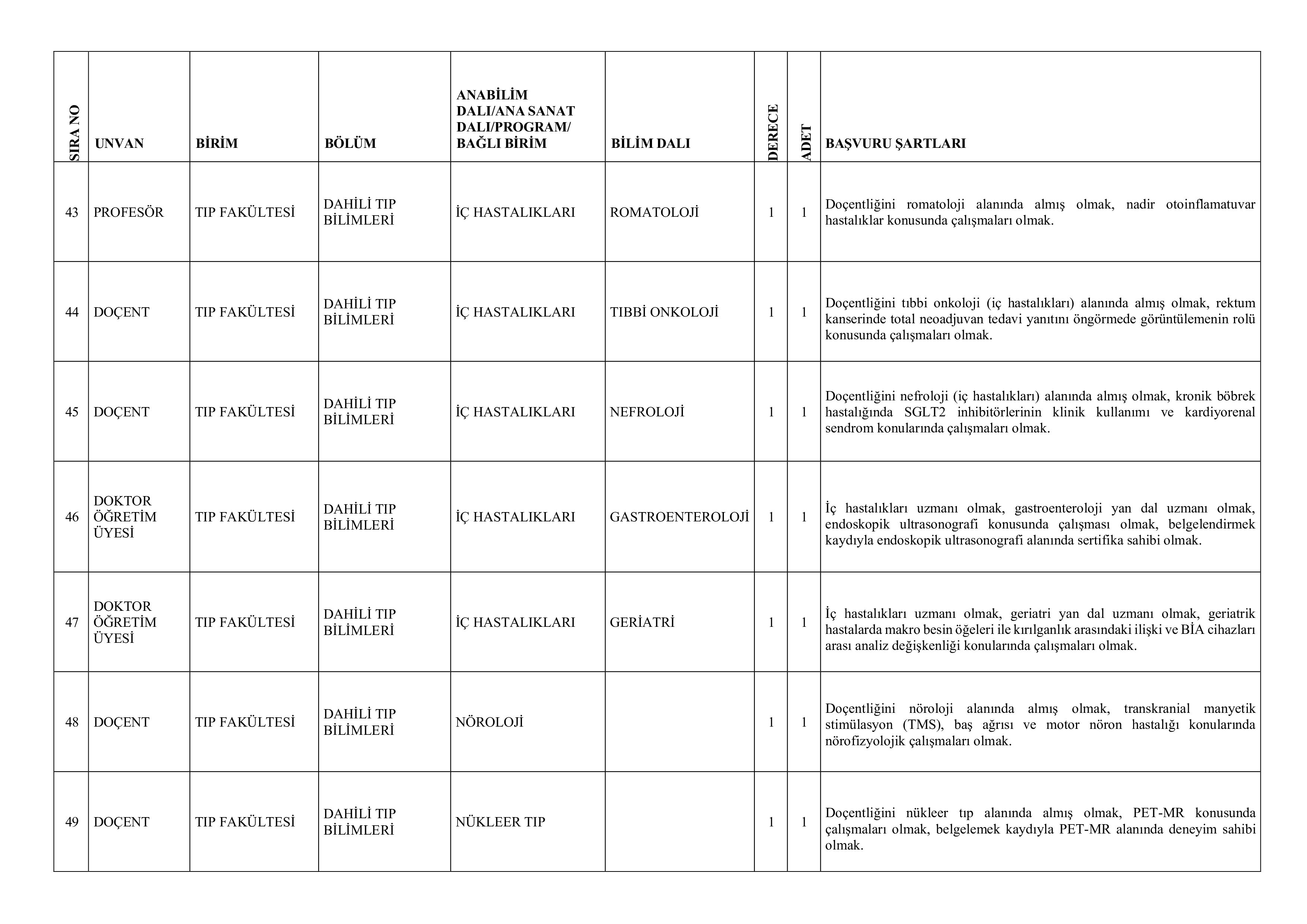 | SIRA NO | UNVAN | BİRİM | BÖLÜM | ANABİLİM DALI/ANA SANAT DALI/PROGRAM/ BAĞLI BİRİM | BİLİM DALI | DERECE | ADET | BAŞVURU ŞARTLARI |
|---|---|---|---|---|---|---|---|---|
| 43 | PROFESÖR | TIP FAKÜLTESİ | DAHİLİ TIP BİLİMLERİ | İÇ HASTALIKLARI | ROMATOLOJİ | 1 | 1 | Doçentliğini romatoloji alanında almış olmak, nadir otoinflamatuvar hastalıklar konusunda çalışmaları olmak. |
| 44 | DOÇENT | TIP FAKÜLTESİ | DAHİLİ TIP BİLİMLERİ | İÇ HASTALIKLARI | TIBBİ ONKOLOJİ | 1 | 1 | Doçentliğini tıbbi onkoloji (iç hastalıkları) alanında almış olmak, rektum kanserinde total neoadjuvan tedavi yanıtını öngörmede görüntülemenin rolü konusunda çalışmaları olmak. |
| 45 | DOÇENT | TIP FAKÜLTESİ | DAHİLİ TIP BİLİMLERİ | İÇ HASTALIKLARI | NEFROLOJİ | 1 | 1 | Doçentliğini nefroloji (iç hastalıkları) alanında almış olmak, kronik böbrek hastalığında SGLT2 inhibitörlerinin klinik kullanımı ve kardiyorenal sendrom konularında çalışmaları olmak. |
| 46 | DOKTOR ÖĞRETİM ÜYESİ | TIP FAKÜLTESİ | DAHİLİ TIP BİLİMLERİ | İÇ HASTALIKLARI | GASTROENTEROLOJİ | 1 | 1 | İç hastalıkları uzmanı olmak, gastroenteroloji yan dal uzmanı olmak, endoskopik ultrasonografi konusunda çalışması olmak, belgelendirmek kaydıyla endoskopik ultrasonografi alanında sertifika sahibi olmak. |
| 47 | DOKTOR ÖĞRETİM ÜYESİ | TIP FAKÜLTESİ | DAHİLİ TIP BİLİMLERİ | İÇ HASTALIKLARI | GERİATRİ | 1 | 1 | İç hastalıkları uzmanı olmak, geriatri yan dal uzmanı olmak, geriatrik hastalarda makro besin öğeleri ile kırılganlık arasındaki ilişki ve BİA cihazları arası analiz değişkenliği konularında çalışmaları olmak. |
| 48 | DOÇENT | TIP FAKÜLTESİ | DAHİLİ TIP BİLİMLERİ | NÖROLOJİ | | 1 | 1 | Doçentliğini nöroloji alanında almış olmak, transkranial manyetik stimülasyon (TMS), baş ağrısı ve motor nöron hastalığı konularında nörofizyolojik çalışmaları olmak. |
| 49 | DOÇENT | TIP FAKÜLTESİ | DAHİLİ TIP BİLİMLERİ | NÜKLEER TIP | | 1 | 1 | Doçentliğini nükleer tıp alanında almış olmak, PET-MR konusunda çalışmaları olmak, belgelemek kaydıyla PET-MR alanında deneyim sahibi olmak. |